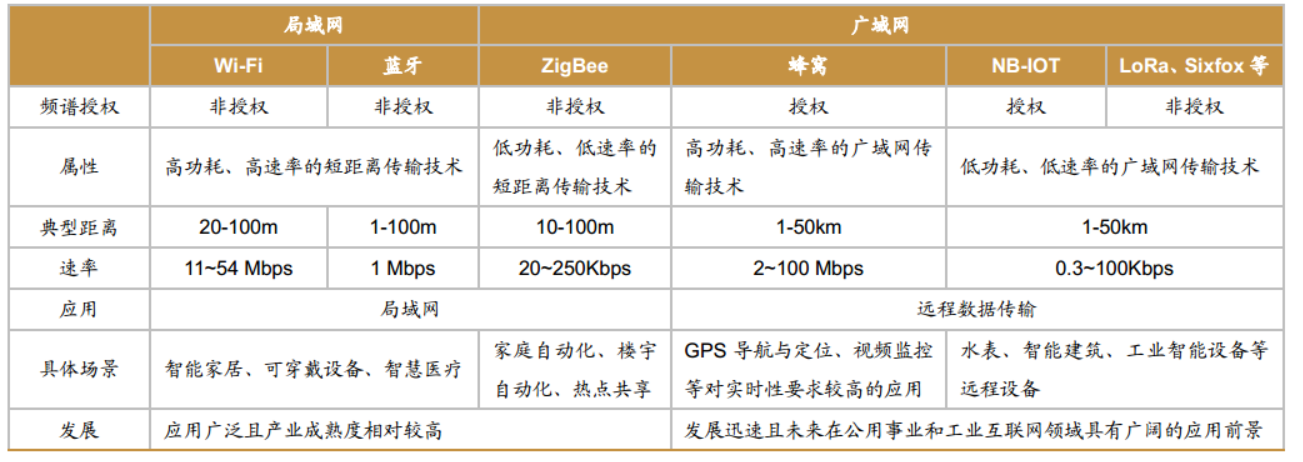 |  | 局域网 |  |  | 广域网 |  |  |
|---|---|---|---|---|---|---|
|  | Wi-Fi | 蓝牙 | ZigBee | 蜂窝 | NB-IOT | LoRa、Sixfox等 |
| 频谱授权 | 非授权 | 非授权 | 非授权 | 授权 | 授权 | 非授权 |
| 属性 | 高功耗、高速率的短距离传输技术 |  | 低功耗、低速率的短距离传输技术 | 高功耗、高速率的广域网传输技术 | 低功耗、低速率的广域网传输技术 |  |
| 典型距离 | 20-100m | 1-100m | 10-100m | 1-50km | 1-50km |  |
| 速率 | 11~54 Mbps | 1 Mbps | 20~250Kbps | 2~100 Mbps | 0.3~100Kbps |  |
| 应用 | 局域网 |  |  | 远程数据传输 |  |  |
| 具体场景 | 智能家居、可穿戴设备、智慧医疗 |  | 家庭自动化、楼宇自动化、热点共享 | GPS导航与定位、视频监控等对实时性要求较高的应用 | 水表、智能建筑、工业智能设备等远程设备 |  |
| 发展 | 应用广泛且产业成熟度相对较高 |  |  | 发展迅速且未来在公用事业和工业互联网领域具有广阔的应用前景 |  |  |